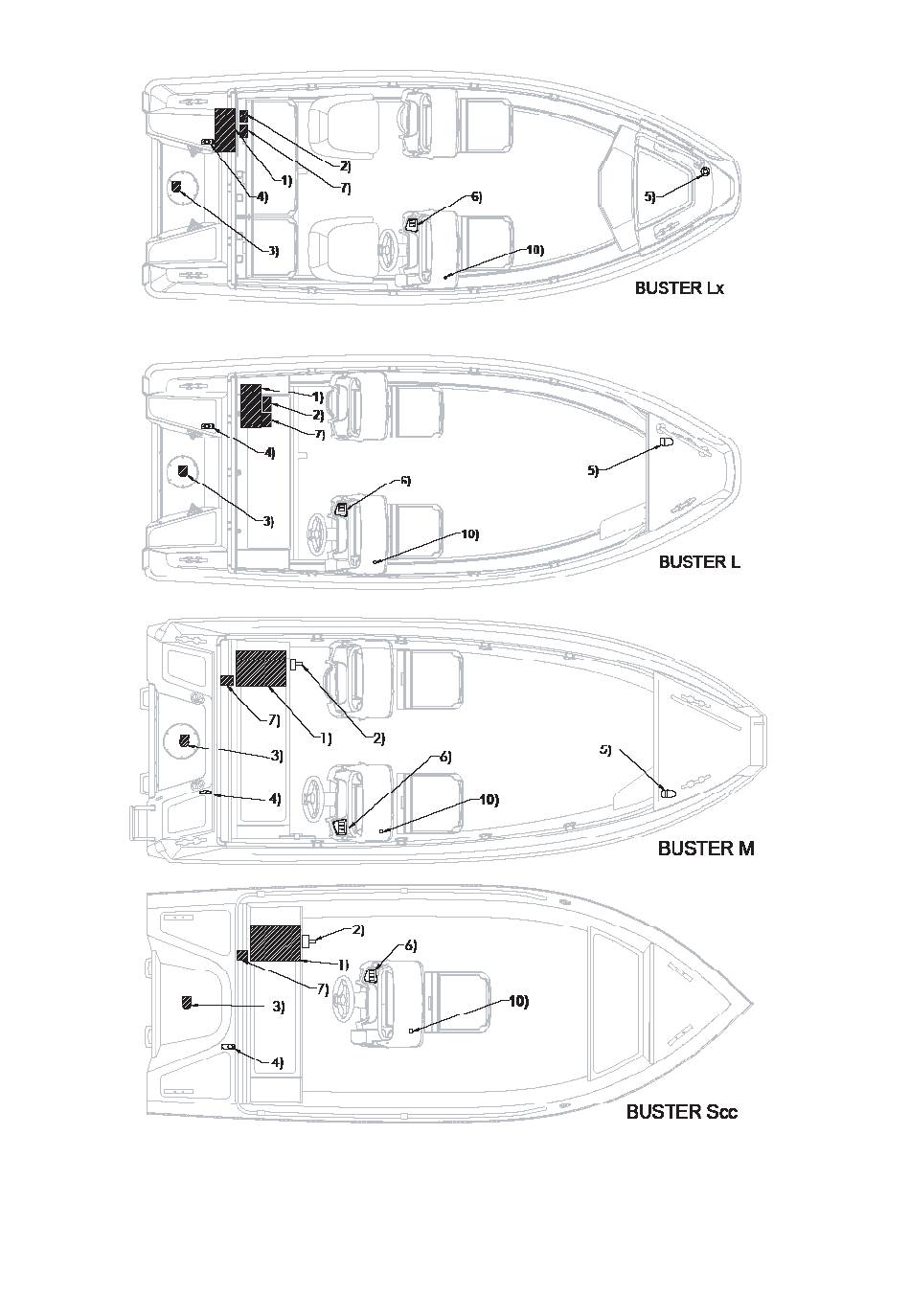 2)
1)
7)
4)
3)
6)
5)
10)
BUSTER Lx

1)
2)
7)
4)
3)
6)
5)
10)
BUSTER L

7)
1)
2)
3)
4)
6)
5)
10)
BUSTER M

2)
1)
7)
6)
3)
10)
4)
BUSTER Scc